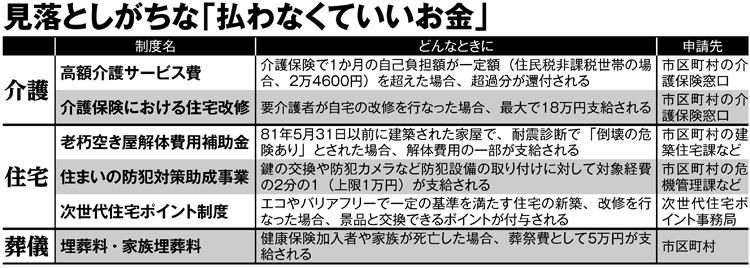 見落としがちな「払わなくていいお金」

| | 制度名 | どんなときに | 申請先 |
|---|---|---|---|
| 介護 | 高額介護サービス費 | 介護保険で1か月の自己負担額が一定額（住民税非課税世帯の場合、2万4600円）を超えた場合、超過分が還付される | 市区町村の介護保険窓口 |
| 介護 | 介護保険における住宅改修 | 要介護者が自宅の改修を行なった場合、最大で18万円支給される | 市区町村の介護保険窓口 |
| 住宅 | 老朽空き屋解体費用補助金 | 81年5月31日以前に建築された家屋で、耐震診断で「倒壊の危険あり」とされた場合、解体費用の一部が支給される | 市区町村の建築住宅課など |
| 住宅 | 住まいの防犯対策助成事業 | 鍵の交換や防犯カメラなど防犯設備の取り付けに対して対象経費の2分の1（上限1万円）が支給される | 市区町村の危機管理課など |
| 住宅 | 次世代住宅ポイント制度 | エコやバリアフリーで一定の基準を満たす住宅の新築、改修を行なった場合、景品と交換できるポイントが付与される | 次世代住宅ポイント事務局 |
| 葬儀 | 埋葬料・家族埋葬料 | 健康保険加入者や家族が死亡した場合、葬祭費として5万円が支給される | 市区町村 |